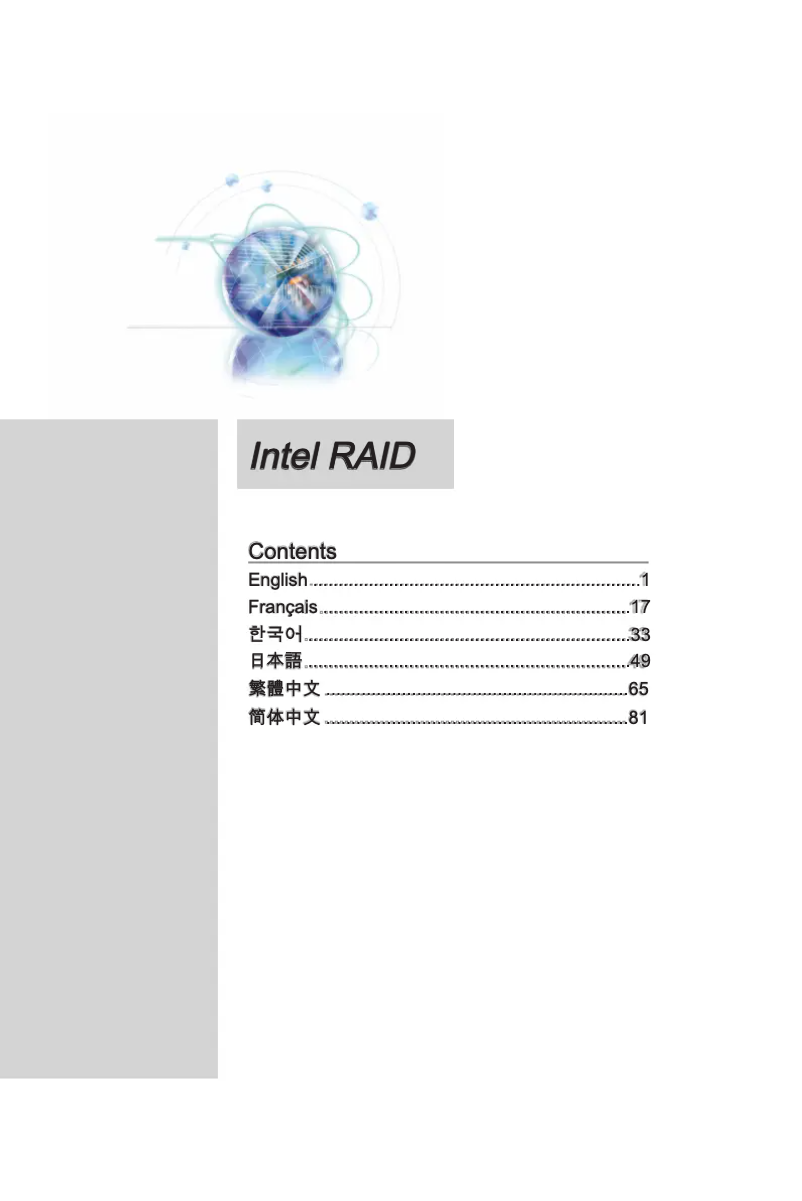 Intel RAID

Contents

English 1
Français 17
한국어 33
日本語 49
繁體中文 65
简体中文 81